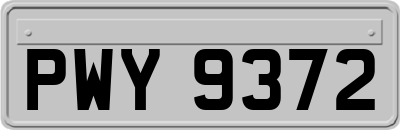 PWY 9372